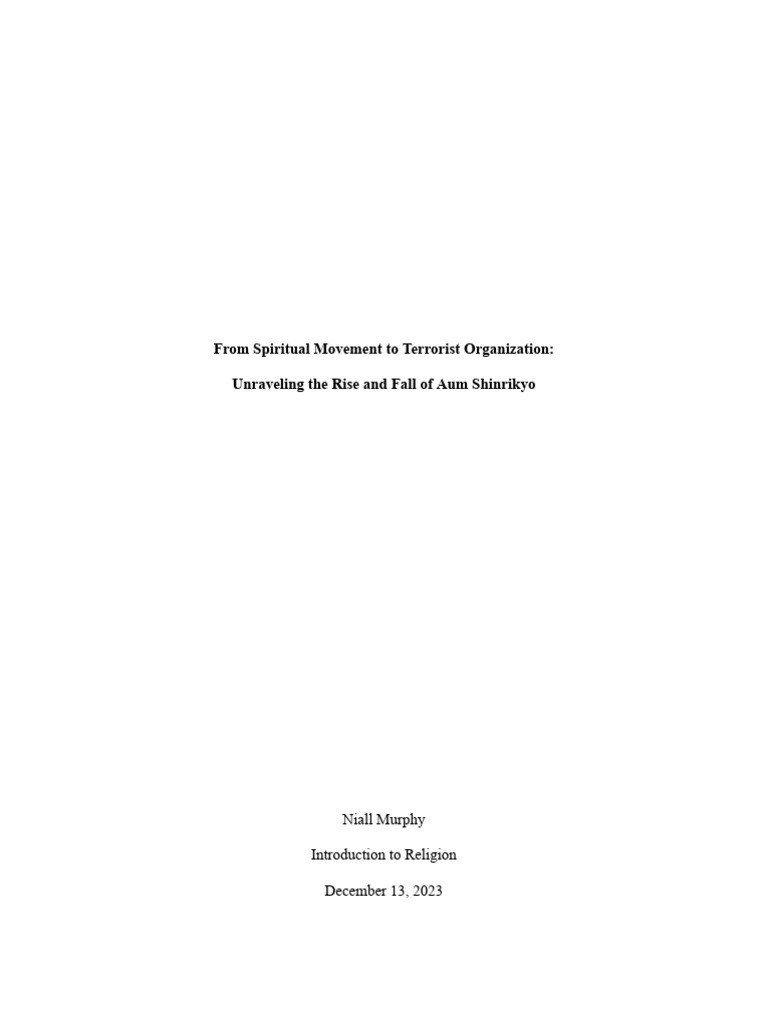 From Spiritual Movement to Terrorist Organization:

Unraveling the Rise and Fall of Aum Shinrikyo

Niall Murphy

Introduction to Religion

December 13, 2023